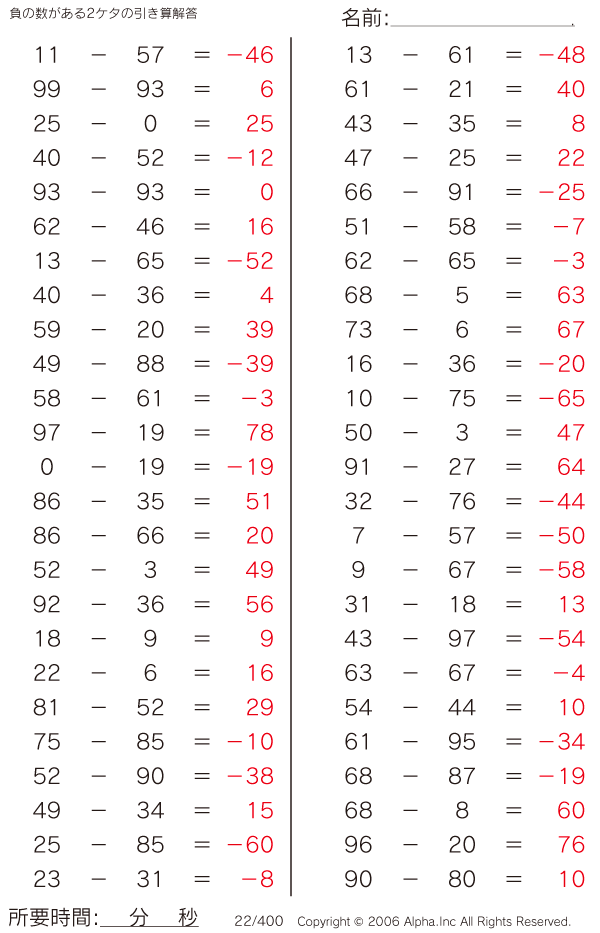 負の数がある2ケタの引き算解答

名前:

$11 - 57 = -46$
$99 - 93 = 6$
$25 - 0 = 25$
$40 - 52 = -12$
$93 - 93 = 0$
$62 - 46 = 16$
$13 - 65 = -52$
$40 - 36 = 4$
$59 - 20 = 39$
$49 - 88 = -39$
$58 - 61 = -3$
$97 - 19 = 78$
$0 - 19 = -19$
$86 - 35 = 51$
$86 - 66 = 20$
$52 - 3 = 49$
$92 - 36 = 56$
$18 - 9 = 9$
$22 - 6 = 16$
$81 - 52 = 29$
$75 - 85 = -10$
$52 - 90 = -38$
$49 - 34 = 15$
$25 - 85 = -60$
$23 - 31 = -8$

$13 - 61 = -48$
$61 - 21 = 40$
$43 - 35 = 8$
$47 - 25 = 22$
$66 - 91 = -25$
$51 - 58 = -7$
$62 - 65 = -3$
$68 - 5 = 63$
$73 - 6 = 67$
$16 - 36 = -20$
$10 - 75 = -65$
$50 - 3 = 47$
$91 - 27 = 64$
$32 - 76 = -44$
$7 - 57 = -50$
$9 - 67 = -58$
$31 - 18 = 13$
$43 - 97 = -54$
$63 - 67 = -4$
$54 - 44 = 10$
$61 - 95 = -34$
$68 - 87 = -19$
$68 - 8 = 60$
$96 - 20 = 76$
$90 - 80 = 10$

所要時間: 分 秒 22/400 Copyright © 2006 Alpha.Inc All Rights Reserved.